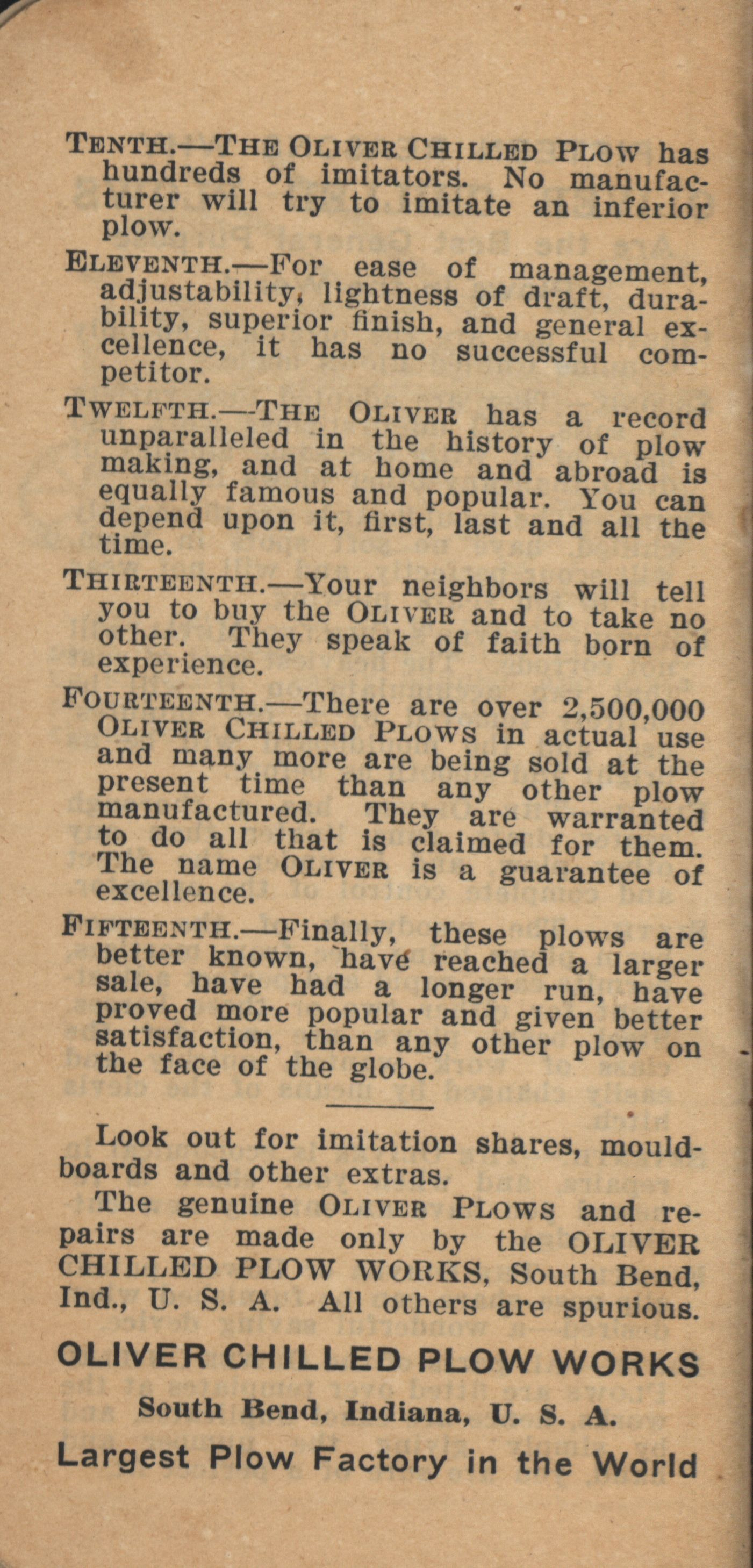 TENTH.—THE OLIVER CHILLED PLOW has hundreds of imitators. No manufacturer will try to imitate an inferior plow.

ELEVENTH.—For ease of management, adjustability, lightness of draft, durability, superior finish, and general excellence, it has no successful competitor.

TWELFTH.—THE OLIVER has a record unparalleled in the history of plow making, and at home and abroad is equally famous and popular. You can depend upon it, first, last and all the time.

THIRTEENTH.—Your neighbors will tell you to buy the OLIVER and to take no other. They speak of faith born of experience.

FOURTEENTH.—There are over 2,500,000 OLIVER CHILLED PLOWS in actual use and many more are being sold at the present time than any other plow manufactured. They are warranted to do all that is claimed for them. The name OLIVER is a guarantee of excellence.

FIFTEENTH.—Finally, these plows are better known, have reached a larger sale, have had a longer run, have proved more popular and given better satisfaction, than any other plow on the face of the globe.

Look out for imitation shares, mouldboards and other extras.

The genuine OLIVER PLOWS and repairs are made only by the OLIVER CHILLED PLOW WORKS, South Bend, Ind., U. S. A. All others are spurious.

OLIVER CHILLED PLOW WORKS

South Bend, Indiana, U. S. A.

Largest Plow Factory in the World